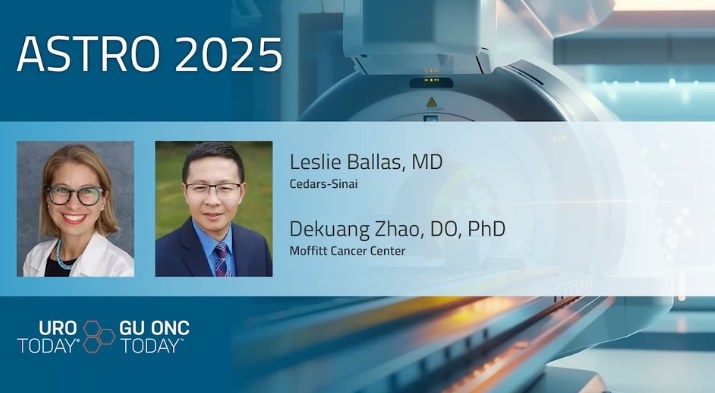 ASTRO 2025

Leslie Ballas, MD
Cedars-Sinai

Dekuang Zhao, DO, PhD
Moffitt Cancer Center

URO TODAY® GU ONC TODAY™